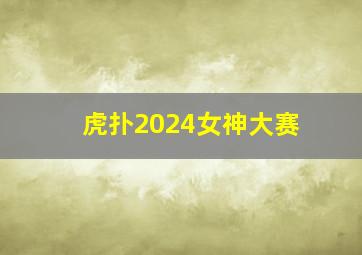 虎扑2024女神大赛